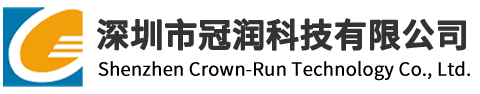 深圳市冠润科技有限公司
Shenzhen Crown-Run Technology Co., Ltd.